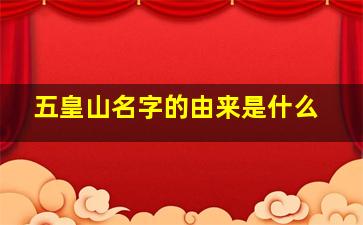 五皇山名字的由来是什么